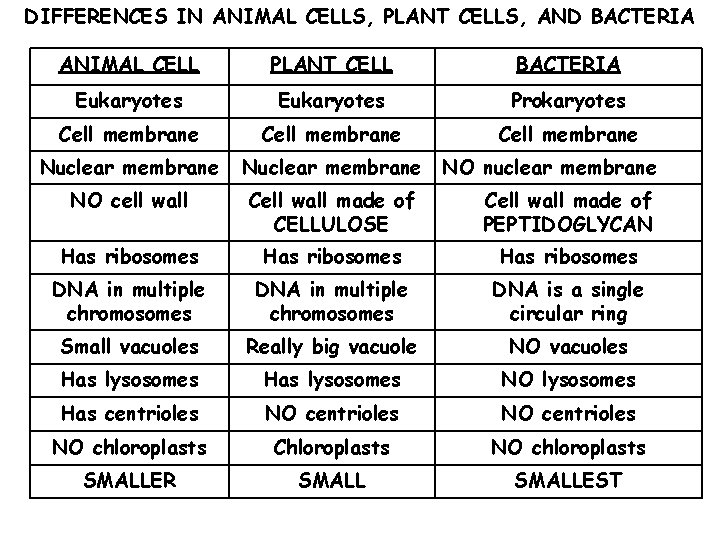 DIFFERENCES IN ANIMAL CELLS, PLANT CELLS, AND BACTERIA

| ANIMAL CELL | PLANT CELL | BACTERIA |
|---|---|---|
| Eukaryotes | Eukaryotes | Prokaryotes |
| Cell membrane | Cell membrane | Cell membrane |
| Nuclear membrane | Nuclear membrane | NO nuclear membrane |
| NO cell wall | Cell wall made of CELLULOSE | Cell wall made of PEPTIDOGLYCAN |
| Has ribosomes | Has ribosomes | Has ribosomes |
| DNA in multiple chromosomes | DNA in multiple chromosomes | DNA is a single circular ring |
| Small vacuoles | Really big vacuole | NO vacuoles |
| Has lysosomes | Has lysosomes | NO lysosomes |
| Has centrioles | NO centrioles | NO centrioles |
| NO chloroplasts | Chloroplasts | NO chloroplasts |
| SMALLER | SMALL | SMALLEST |